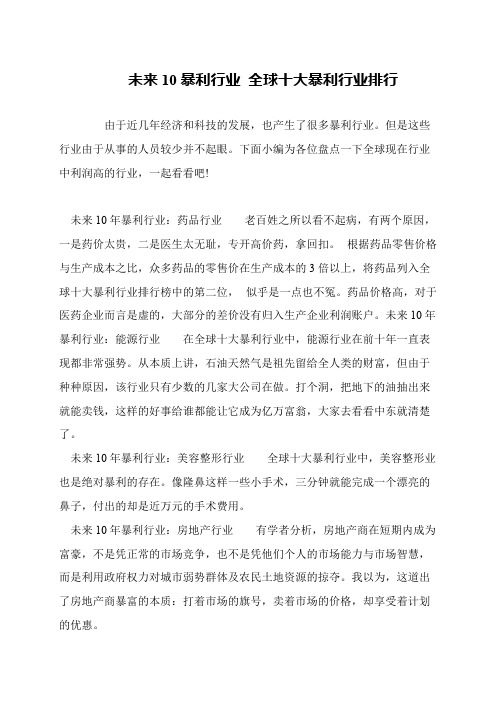 未来 10 暴利行业 全球十大暴利行业排行

由于近几年经济和科技的发展，也产生了很多暴利行业。但是这些行业由于从事的人员较少并不起眼。下面小编为各位盘点一下全球现在行业中利润高的行业，一起看看吧!

未来 10 年暴利行业：药品行业　　老百姓之所以看不起病，有两个原因，一是药价太贵，二是医生太无耻，专开高价药，拿回扣。　根据药品零售价格与生产成本之比，众多药品的零售价在生产成本的 3 倍以上，将药品列入全球十大暴利行业排行榜中的第二位，　似乎是一点也不冤。药品价格高，对于医药企业而言是虚的，大部分的差价没有归入生产企业利润账户。未来 10 年暴利行业：能源行业　　在全球十大暴利行业中，能源行业在前十年一直表现都非常强势。从本质上讲，石油天然气是祖先留给全人类的财富，但由于种种原因，该行业只有少数的几家大公司在做。打个洞，把地下的油抽出来就能卖钱，这样的好事给谁都能让它成为亿万富翁，大家去看看中东就清楚了。

未来 10 年暴利行业：美容整形行业　　全球十大暴利行业中，美容整形业也是绝对暴利的存在。像隆鼻这样一些小手术，三分钟就能完成一个漂亮的鼻子，付出的却是近万元的手术费用。

未来 10 年暴利行业：房地产行业　　有学者分析，房地产商在短期内成为富豪，不是凭正常的市场竞争，也不是凭他们个人的市场能力与市场智慧，而是利用政府权力对城市弱势群体及农民土地资源的掠夺。我以为，这道出了房地产商暴富的本质：打着市场的旗号，卖着市场的价格，却享受着计划的优惠。